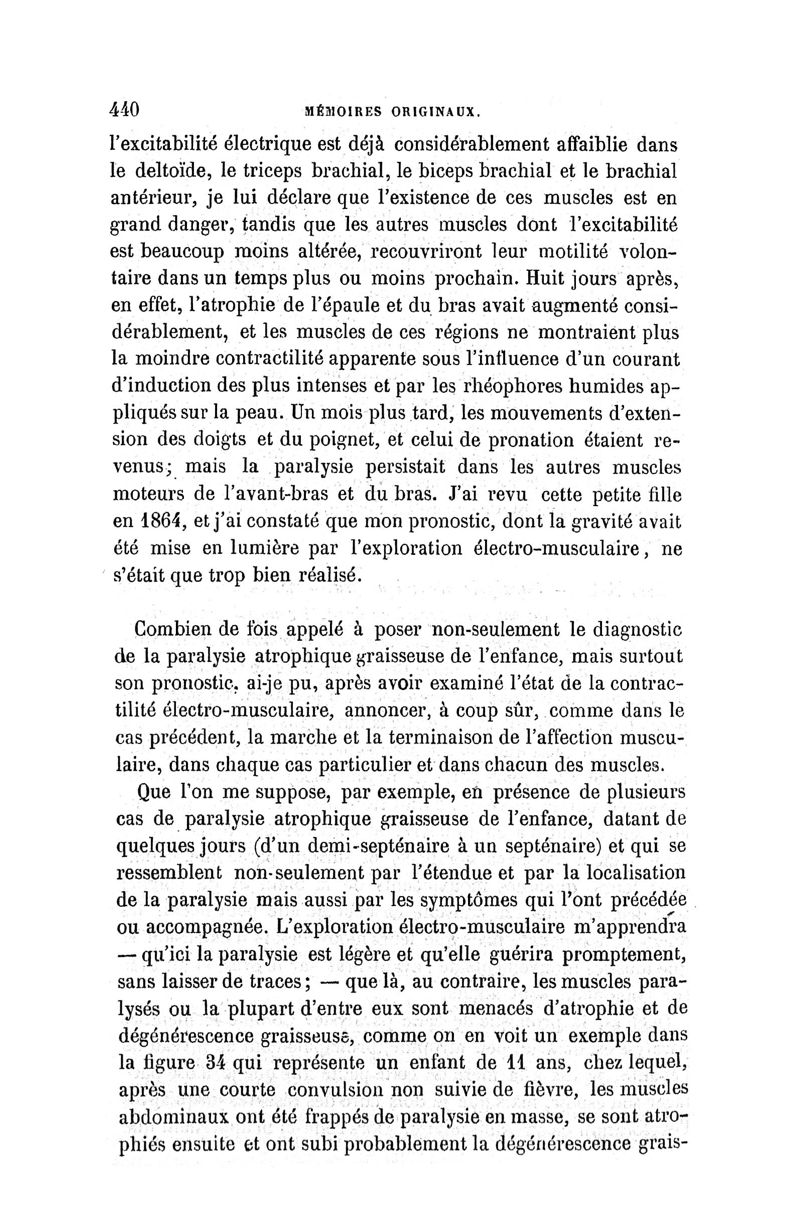 440 MÉMOIRES ORIGINAUX.

l'excitabilité électrique est déjà considérablement affaiblie dans le deltoïde, le triceps brachial, le biceps brachial et le brachial antérieur, je lui déclare que l'existence de ces muscles est en grand danger, tandis que les autres muscles dont l'excitabilité est beaucoup moins altérée, recouvriront leur motilité volontaire dans un temps plus ou moins prochain. Huit jours après, en effet, l'atrophie de l'épaule et du bras avait augmenté considérablement, et les muscles de ces régions ne montraient plus la moindre contractilité apparente sous l'influence d'un courant d'induction des plus intenses et par les rhéophores humides appliqués sur la peau. Un mois plus tard, les mouvements d'extension des doigts et du poignet, et celui de pronation étaient revenus; mais la paralysie persistait dans les autres muscles moteurs de l'avant-bras et du bras. J'ai revu cette petite fille en 1864, et j'ai constaté que mon pronostic, dont la gravité avait été mise en lumière par l'exploration électro-musculaire, ne s'était que trop bien réalisé.

Combien de fois appelé à poser non-seulement le diagnostic de la paralysie atrophique graisseuse de l'enfance, mais surtout son pronostic, ai-je pu, après avoir examiné l'état de la contractilité électro-musculaire, annoncer, à coup sûr, comme dans le cas précédent, la marche et la terminaison de l'affection musculaire, dans chaque cas particulier et dans chacun des muscles.

Que l'on me suppose, par exemple, en présence de plusieurs cas de paralysie atrophique graisseuse de l'enfance, datant de quelques jours (d'un demi-septénaire à un septénaire) et qui se ressemblent non-seulement par l'étendue et par la localisation de la paralysie mais aussi par les symptômes qui l'ont précédée ou accompagnée. L'exploration électro-musculaire m'apprendra — qu'ici la paralysie est légère et qu'elle guérira promptement, sans laisser de traces; — que là, au contraire, les muscles paralysés ou la plupart d'entre eux sont menacés d'atrophie et de dégénérescence graisseuse, comme on en voit un exemple dans la figure 34 qui représente un enfant de 11 ans, chez lequel, après une courte convulsion non suivie de fièvre, les muscles abdominaux ont été frappés de paralysie en masse, se sont atrophiés ensuite et ont subi probablement la dégénérescence grais-